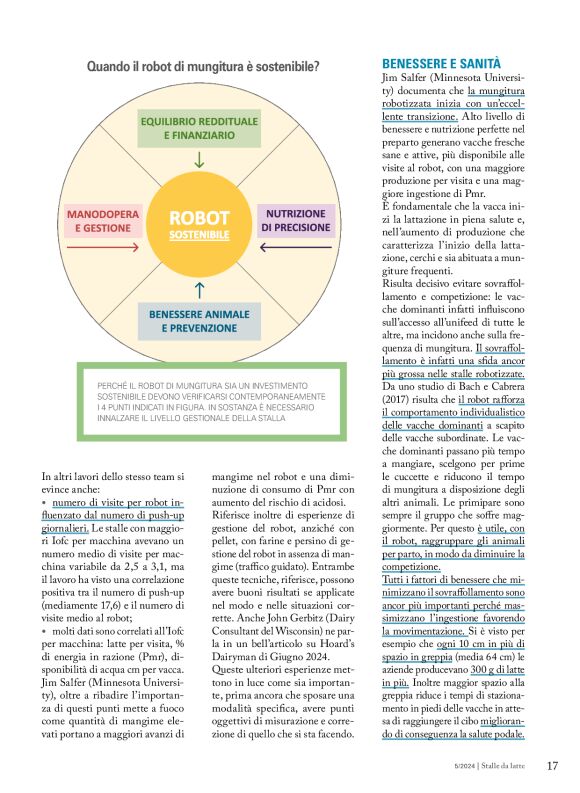 Quando il robot di mungitura è sostenibile?

EQUILIBRIO REDDITUALE E FINANZIARIO

MANODOPERA E GESTIONE

ROBOT SOSTENIBILE

NUTRIZIONE DI PRECISIONE

BENESSERE ANIMALE E PREVENZIONE

PERCHÉ IL ROBOT DI MUNGITURA SIA UN INVESTIMENTO SOSTENIBILE DEVONO VERIFICARSI CONTEMPORANEAMENTE I 4 PUNTI INDICATI IN FIGURA. IN SOSTANZA È NECESSARIO INNALZARE IL LIVELLO GESTIONALE DELLA STALLA

In altri lavori dello stesso team si evince anche:
• numero di visite per robot influenzato dal numero di push-up giornalieri. Le stalle con maggiori Iofc per macchina avevano un numero medio di visite per macchina variabile da 2,5 a 3,1, ma il lavoro ha visto una correlazione positiva tra il numero di push-up (mediamente 17,6) e il numero di visite medio al robot;
• molti dati sono correlati all'Iofc per macchina: latte per visita, % di energia in razione (Pmr), disponibilità di acqua cm per vacca. Jim Salfer (Minnesota University), oltre a ribadire l'importanza di questi punti mette a fuoco come quantità di mangime elevati portano a maggiori avanzi di mangime nel robot e una diminuzione di consumo di Pmr con aumento del rischio di acidosi. Riferisce inoltre di esperienze di gestione del robot, anziché con pellet, con farine e persino di gestione del robot in assenza di mangime (traffico guidato). Entrambe queste tecniche, riferisce, possono avere buoni risultati se applicate nel modo e nelle situazioni corrette. Anche John Gerbitz (Dairy Consultant del Wisconsin) ne parla in un bell'articolo su Hoard's Dairyman di Giugno 2024.
Queste ulteriori esperienze mettono in luce come sia importante, prima ancora che sposare una modalità specifica, avere punti oggettivi di misurazione e correzione di quello che si sta facendo.

BENESSERE E SANITÀ
Jim Salfer (Minnesota University) documenta che la mungitura robotizzata inizia con un'eccellente transizione. Alto livello di benessere e nutrizione perfette nel preparto generano vacche fresche sane e attive, più disponibile alle visite al robot, con una maggiore produzione per visita e una maggiore ingestione di Pmr.
È fondamentale che la vacca inizi la lattazione in piena salute e, nell'aumento di produzione che caratterizza l'inizio della lattazione, cerchi e sia abituata a mungiture frequenti.
Risulta decisivo evitare sovraffollamento e competizione: le vacche dominanti infatti influiscono sull'accesso all'unifeed di tutte le altre, ma incidono anche sulla frequenza di mungitura. Il sovraffollamento è infatti una sfida ancor più grossa nelle stalle robotizzate. Da uno studio di Bach e Cabrera (2017) risulta che il robot rafforza il comportamento individualistico delle vacche dominanti a scapito delle vacche subordinate. Le vacche dominanti passano più tempo a mangiare, scelgono per prime le cuccette e riducono il tempo di mungitura a disposizione degli altri animali. Le primipare sono sempre il gruppo che soffre maggiormente. Per questo è utile, con il robot, raggruppare gli animali per parto, in modo da diminuire la competizione.
Tutti i fattori di benessere che minimizzano il sovraffollamento sono ancor più importanti perché massimizzano l'ingestione favorendo la movimentazione. Si è visto per esempio che ogni 10 cm in più di spazio in greppia (media 64 cm) le aziende producevano 300 g di latte in più. Inoltre maggior spazio alla greppia riduce i tempi di stazionamento in piedi delle vacche in attesa di raggiungere il cibo migliorando di conseguenza la salute podale.

5/2024 | Stalle da latte 17